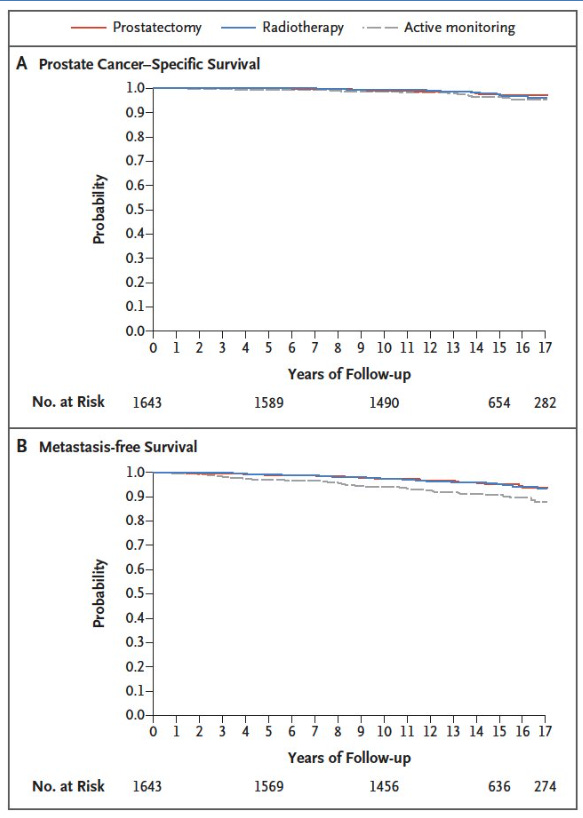 Prostatectomy
Radiotherapy
Active monitoring

A Prostate Cancer–Specific Survival

Probability
1.0
0.9
0.8
0.7
0.6
0.5
0.4
0.3
0.2
0.1
0.0

0 1 2 3 4 5 6 7 8 9 10 11 12 13 14 15 16 17
Years of Follow-up

No. at Risk 1643 1589 1490 654 282

B Metastasis-free Survival

Probability
1.0
0.9
0.8
0.7
0.6
0.5
0.4
0.3
0.2
0.1
0.0

0 1 2 3 4 5 6 7 8 9 10 11 12 13 14 15 16 17
Years of Follow-up

No. at Risk 1643 1569 1456 636 274